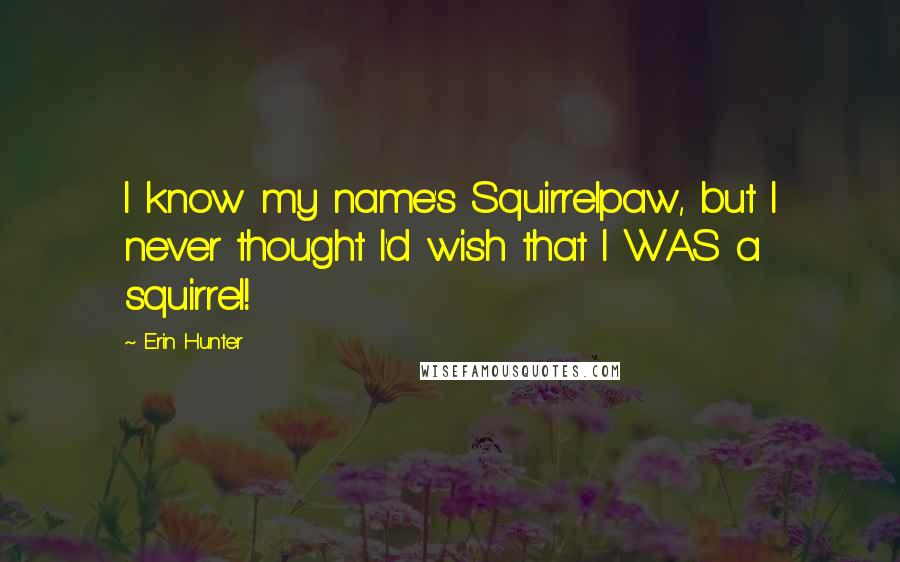 I know my name's Squirrelpaw, but I never thought I'd wish that I WAS a squirrel!

~ Erin Hunter

WISEFAMOUSQUOTES.COM